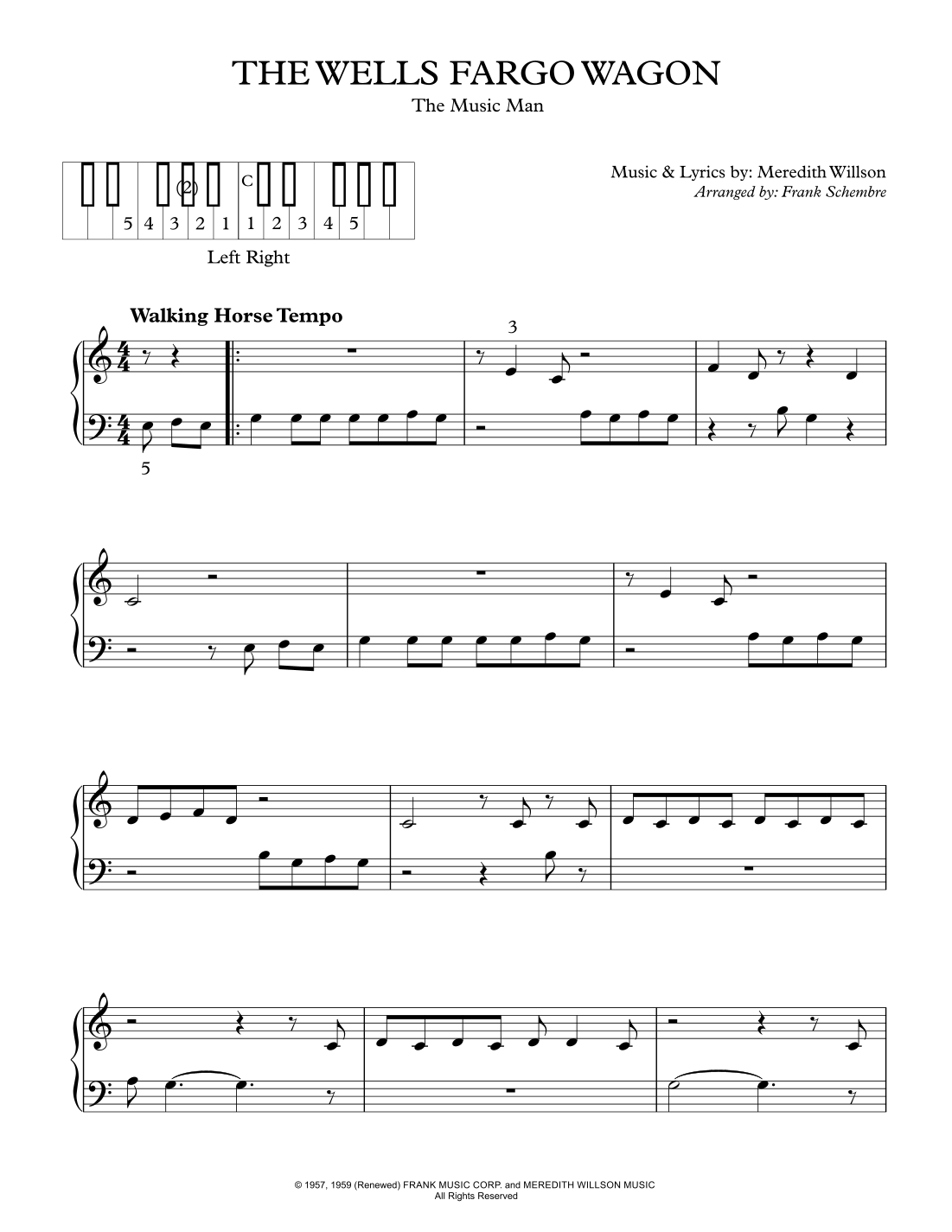 THE WELLS FARGO WAGON

The Music Man

(2) C

5 4 3 2 1 1 2 3 4 5

Left Right

Music & Lyrics by: Meredith Willson

Arranged by: Frank Schembre

Walking Horse Tempo

3

5

© 1957, 1959 (Renewed) FRANK MUSIC CORP. and MEREDITH WILLSON MUSIC
All Rights Reserved